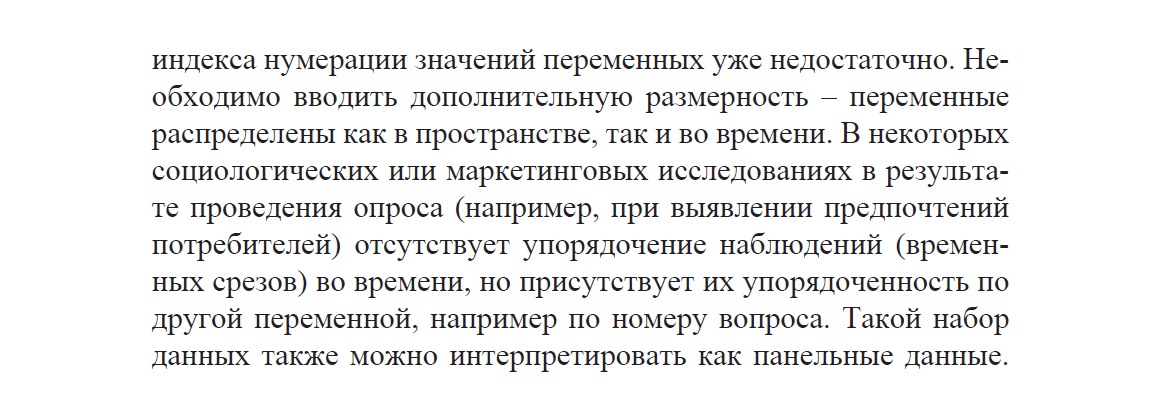 индекса нумерации значений переменных уже недостаточно. Необходимо вводить дополнительную размерность – переменные распределены как в пространстве, так и во времени. В некоторых социологических или маркетинговых исследованиях в результате проведения опроса (например, при выявлении предпочтений потребителей) отсутствует упорядочение наблюдений (временных срезов) во времени, но присутствует их упорядоченность по другой переменной, например по номеру вопроса. Такой набор данных также можно интерпретировать как панельные данные.